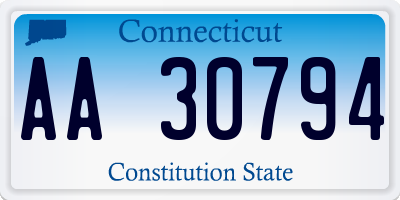 Connecticut

AA 30794

Constitution State